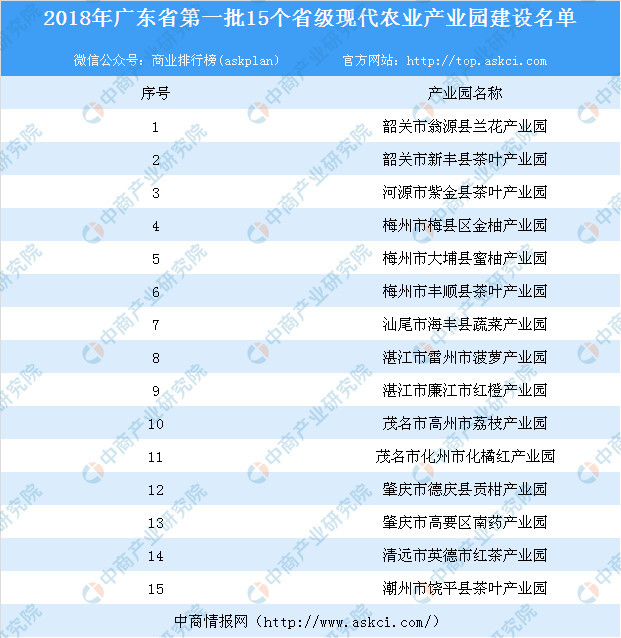 2018年广东省第一批15个省级现代农业产业园建设名单

微信公众号：商业排行榜(askplan)　　官方网站：http://top.askci.com

| 序号 | 产业园名称 |
|---|---|
| 1 | 韶关市翁源县兰花产业园 |
| 2 | 韶关市新丰县茶叶产业园 |
| 3 | 河源市紫金县茶叶产业园 |
| 4 | 梅州市梅县区金柚产业园 |
| 5 | 梅州市大埔县蜜柚产业园 |
| 6 | 梅州市丰顺县茶叶产业园 |
| 7 | 汕尾市海丰县蔬菜产业园 |
| 8 | 湛江市雷州市菠萝产业园 |
| 9 | 湛江市廉江市红橙产业园 |
| 10 | 茂名市高州市荔枝产业园 |
| 11 | 茂名市化州市化橘红产业园 |
| 12 | 肇庆市德庆县贡柑产业园 |
| 13 | 肇庆市高要区南药产业园 |
| 14 | 清远市英德市红茶产业园 |
| 15 | 潮州市饶平县茶叶产业园 |

中商情报网（http://www.askci.com/）

中商产业研究院